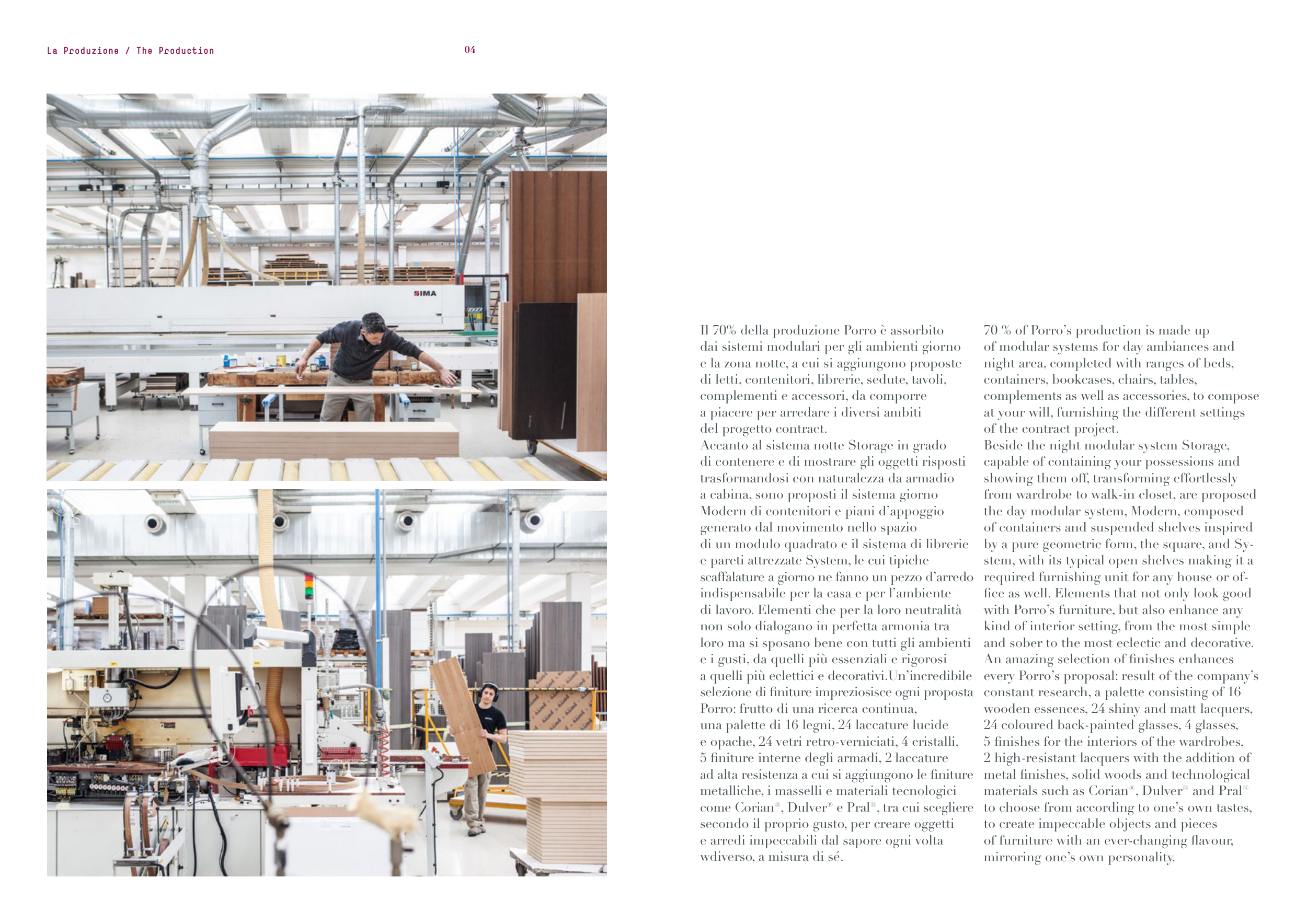 La Produzione / The Production

04

Il 70% della produzione Porro è assorbito dai sistemi modulari per gli ambienti giorno e la zona notte, a cui si aggiungono proposte di letti, contenitori, librerie, sedute, tavoli, complementi e accessori, da comporre a piacere per arredare i diversi ambiti del progetto contract.
Accanto al sistema notte Storage in grado di contenere e di mostrare gli oggetti risposti trasformandosi con naturalezza da armadio a cabina, sono proposti il sistema giorno Modern di contenitori e piani d'appoggio generato dal movimento nello spazio di un modulo quadrato e il sistema di librerie e pareti attrezzate System, le cui tipiche scaffalature a giorno ne fanno un pezzo d'arredo indispensabile per la casa e per l'ambiente di lavoro. Elementi che per la loro neutralità non solo dialogano in perfetta armonia tra loro ma si sposano bene con tutti gli ambienti e i gusti, da quelli più essenziali e rigorosi a quelli più eclettici e decorativi.Un'incredibile selezione di finiture impreziosisce ogni proposta Porro: frutto di una ricerca continua, una palette di 16 legni, 24 laccature lucide e opache, 24 vetri retro-verniciati, 4 cristalli, 5 finiture interne degli armadi, 2 laccature ad alta resistenza a cui si aggiungono le finiture metalliche, i masselli e materiali tecnologici come Corian®, Dulver® e Pral®, tra cui scegliere secondo il proprio gusto, per creare oggetti e arredi impeccabili dal sapore ogni volta wdiverso, a misura di sé.

70 % of Porro's production is made up of modular systems for day ambiances and night area, completed with ranges of beds, containers, bookcases, chairs, tables, complements as well as accessories, to compose at your will, furnishing the different settings of the contract project.
Beside the night modular system Storage, capable of containing your possessions and showing them off, transforming effortlessly from wardrobe to walk-in closet, are proposed the day modular system, Modern, composed of containers and suspended shelves inspired by a pure geometric form, the square, and System, with its typical open shelves making it a required furnishing unit for any house or office as well. Elements that not only look good with Porro's furniture, but also enhance any kind of interior setting, from the most simple and sober to the most eclectic and decorative. An amazing selection of finishes enhances every Porro's proposal: result of the company's constant research, a palette consisting of 16 wooden essences, 24 shiny and matt lacquers, 24 coloured back-painted glasses, 4 glasses, 5 finishes for the interiors of the wardrobes, 2 high-resistant lacquers with the addition of metal finishes, solid woods and technological materials such as Corian®, Dulver® and Pral® to choose from according to one's own tastes, to create impeccable objects and pieces of furniture with an ever-changing flavour, mirroring one's own personality.